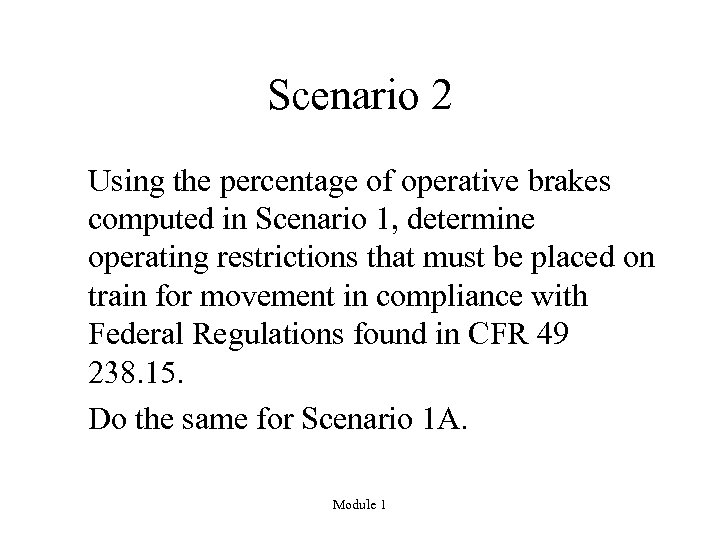 Scenario 2

Using the percentage of operative brakes computed in Scenario 1, determine operating restrictions that must be placed on train for movement in compliance with Federal Regulations found in CFR 49 238.15.

Do the same for Scenario 1A.

Module 1